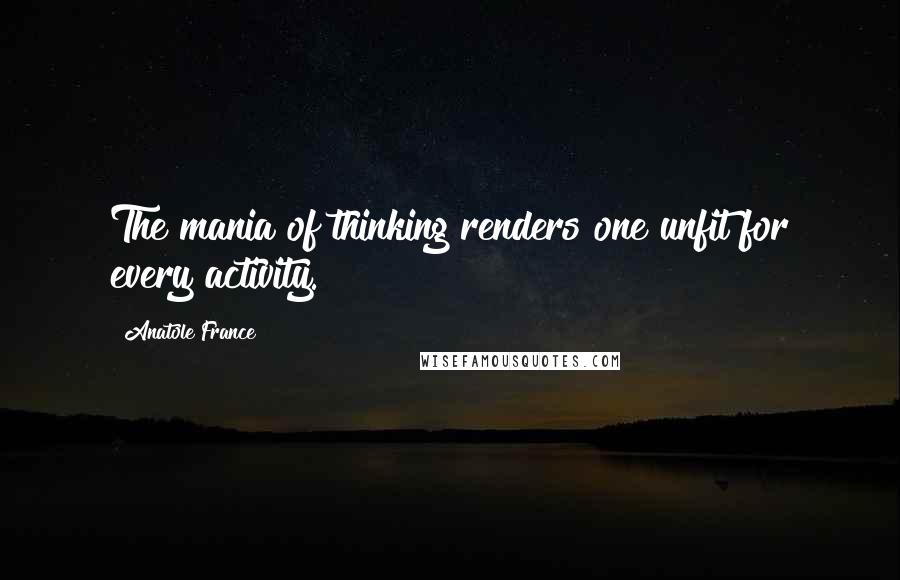 The mania of thinking renders one unfit for every activity.

Anatole France

WISEFAMOUSQUOTES.COM